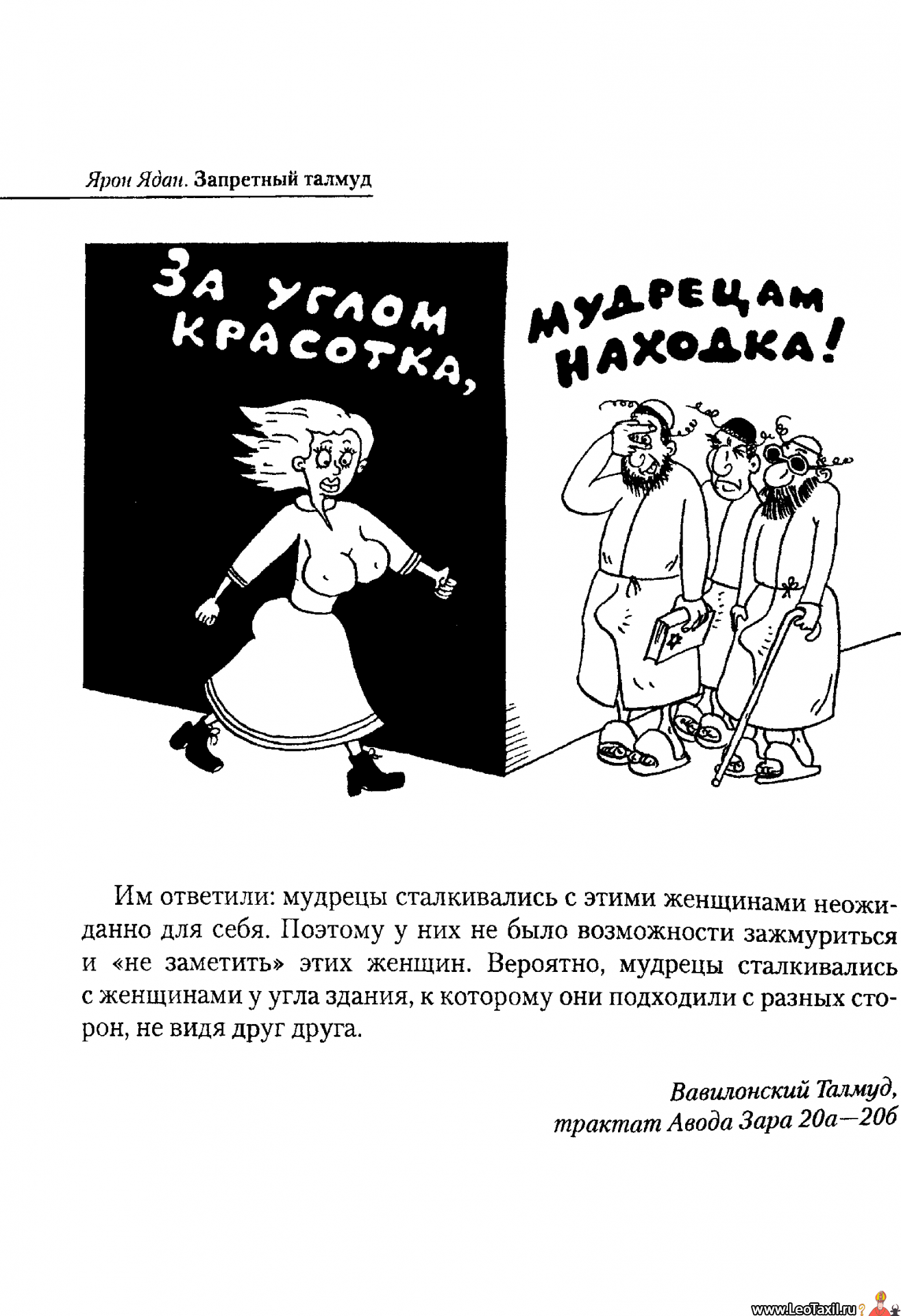 Ярон Ядан. Запретный талмуд

ЗА УГЛОМ КРАСОТКА,

МУДРЕЦАМ НАХОДКА!

Им ответили: мудрецы сталкивались с этими женщинами неожиданно для себя. Поэтому у них не было возможности зажмуриться и «не заметить» этих женщин. Вероятно, мудрецы сталкивались с женщинами у угла здания, к которому они подходили с разных сторон, не видя друг друга.

Вавилонский Талмуд,
трактат Авода Зара 20а—20б

www.LeoTaxil.ru